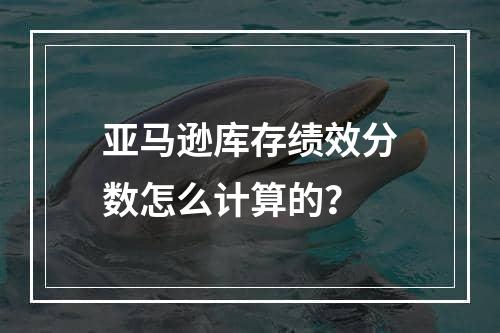 亚马逊库存绩效分数怎么计算的?